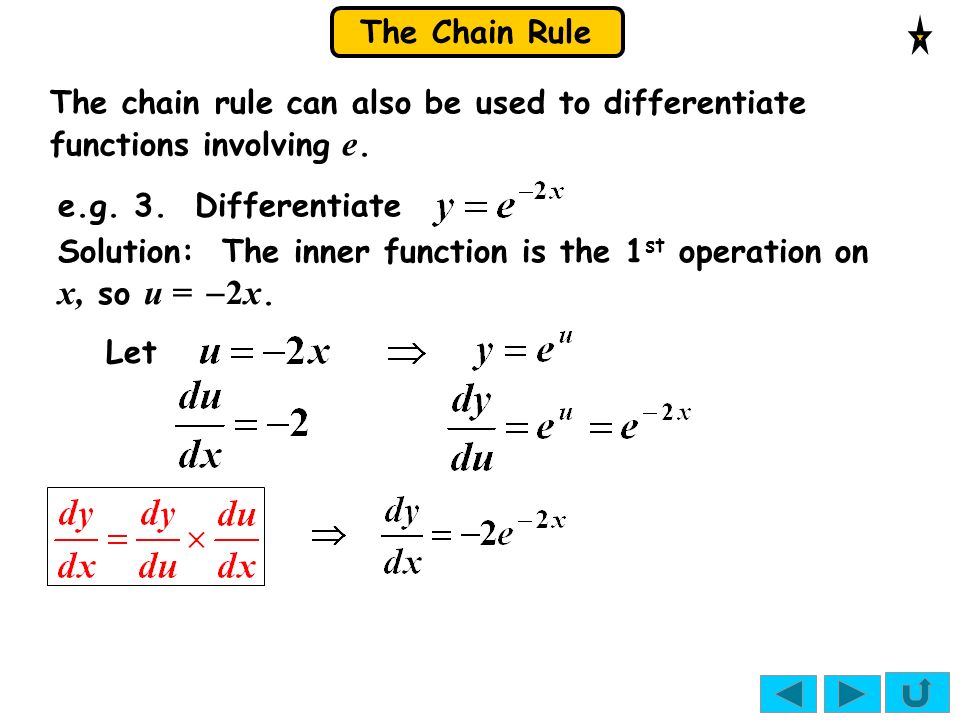 The Chain Rule

The chain rule can also be used to differentiate functions involving $e$.

e.g. 3. Differentiate $y = e^{-2x}$

Solution: The inner function is the 1st operation on $x$, so $u = -2x$.

Let $u = -2x$ $\Rightarrow$ $y = e^{u}$

$\frac{du}{dx} = -2$ $\frac{dy}{du} = e^{u} = e^{-2x}$

$\frac{dy}{dx} = \frac{dy}{du} \times \frac{du}{dx}$ $\Rightarrow$ $\frac{dy}{dx} = -2e^{-2x}$